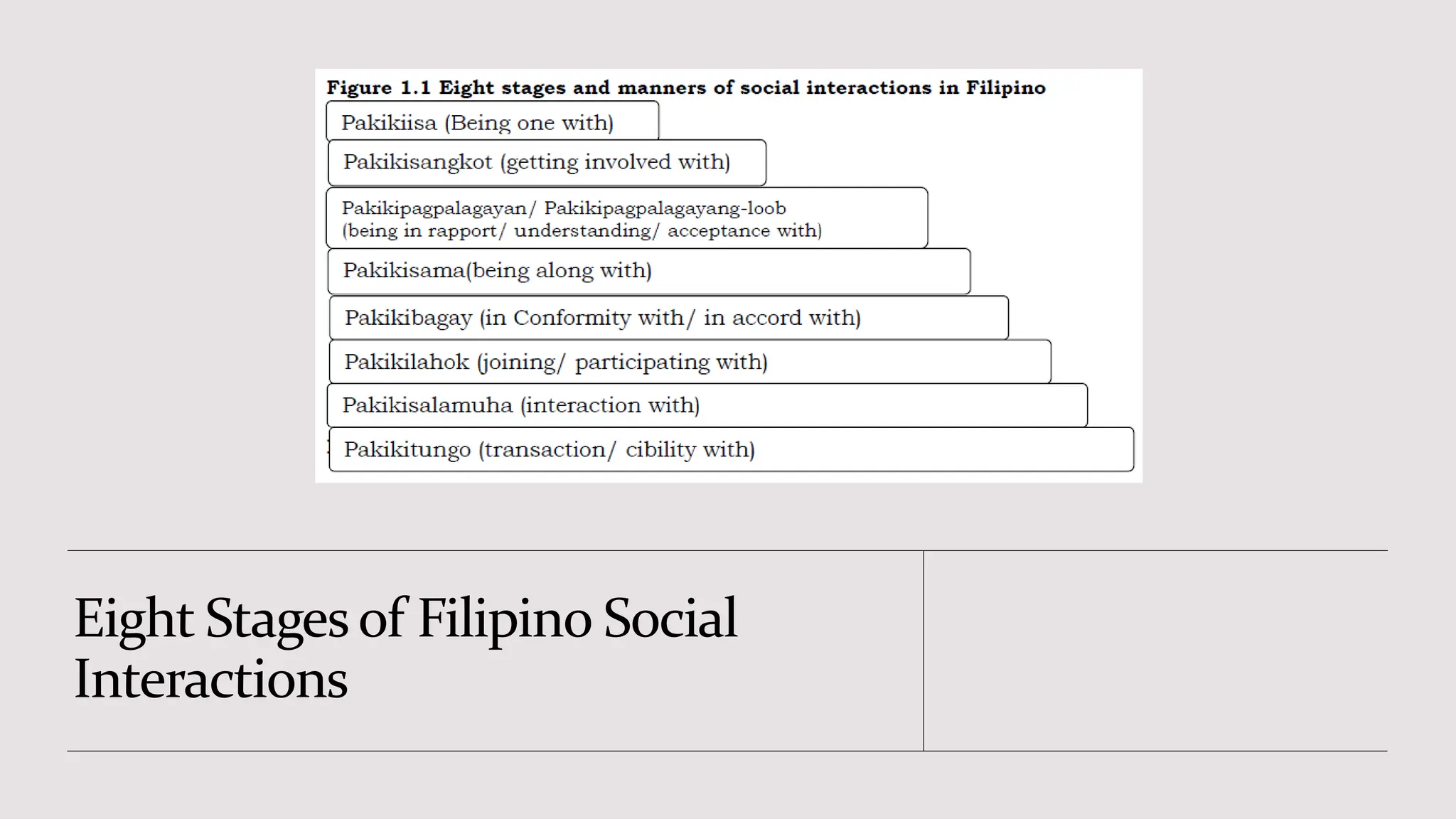 Figure 1.1 Eight stages and manners of social interactions in Filipino

Pakikiisa (Being one with)

Pakikisangkot (getting involved with)

Pakikipagpalagayan/ Pakikipagpalagayang-loob (being in rapport/ understanding/ acceptance with)

Pakikisama(being along with)

Pakikibagay (in Conformity with/ in accord with)

Pakikilahok (joining/ participating with)

Pakikisalamuha (interaction with)

Pakikitungo (transaction/ cibility with)

Eight Stages of Filipino Social Interactions